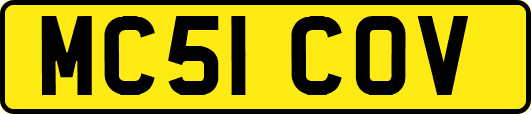 MC51 COV